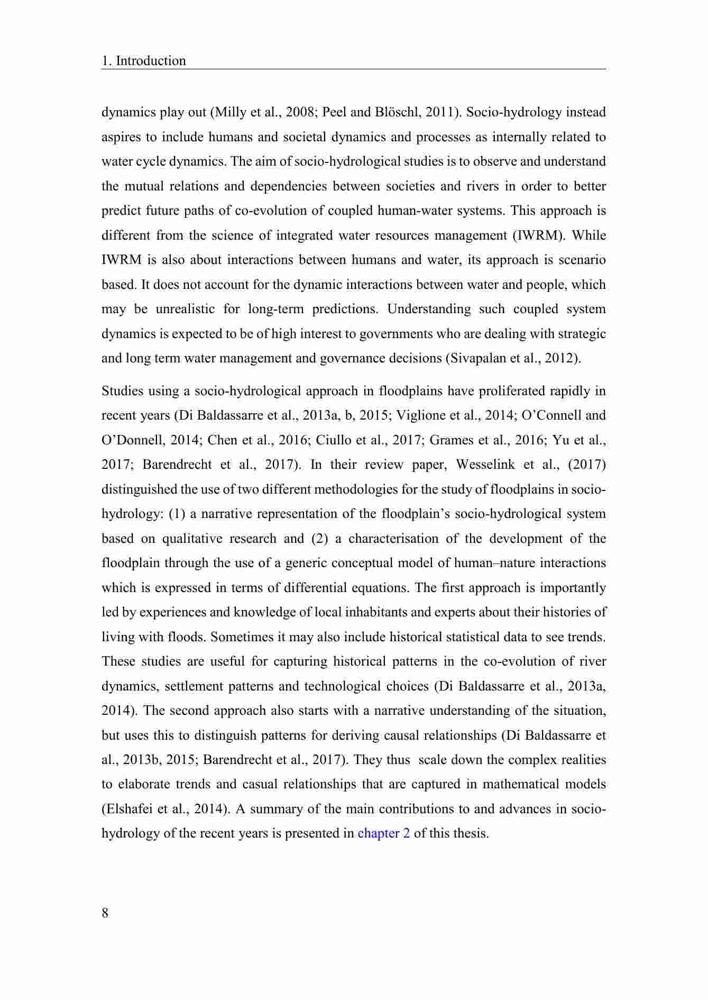 1. Introduction

dynamics play out (Milly et al., 2008; Peel and Blöschl, 2011). Socio-hydrology instead aspires to include humans and societal dynamics and processes as internally related to water cycle dynamics. The aim of socio-hydrological studies is to observe and understand the mutual relations and dependencies between societies and rivers in order to better predict future paths of co-evolution of coupled human-water systems. This approach is different from the science of integrated water resources management (IWRM). While IWRM is also about interactions between humans and water, its approach is scenario based. It does not account for the dynamic interactions between water and people, which may be unrealistic for long-term predictions. Understanding such coupled system dynamics is expected to be of high interest to governments who are dealing with strategic and long term water management and governance decisions (Sivapalan et al., 2012).

Studies using a socio-hydrological approach in floodplains have proliferated rapidly in recent years (Di Baldassarre et al., 2013a, b, 2015; Viglione et al., 2014; O'Connell and O'Donnell, 2014; Chen et al., 2016; Ciullo et al., 2017; Grames et al., 2016; Yu et al., 2017; Barendrecht et al., 2017). In their review paper, Wesselink et al., (2017) distinguished the use of two different methodologies for the study of floodplains in socio-hydrology: (1) a narrative representation of the floodplain's socio-hydrological system based on qualitative research and (2) a characterisation of the development of the floodplain through the use of a generic conceptual model of human–nature interactions which is expressed in terms of differential equations. The first approach is importantly led by experiences and knowledge of local inhabitants and experts about their histories of living with floods. Sometimes it may also include historical statistical data to see trends. These studies are useful for capturing historical patterns in the co-evolution of river dynamics, settlement patterns and technological choices (Di Baldassarre et al., 2013a, 2014). The second approach also starts with a narrative understanding of the situation, but uses this to distinguish patterns for deriving causal relationships (Di Baldassarre et al., 2013b, 2015; Barendrecht et al., 2017). They thus scale down the complex realities to elaborate trends and casual relationships that are captured in mathematical models (Elshafei et al., 2014). A summary of the main contributions to and advances in socio-hydrology of the recent years is presented in chapter 2 of this thesis.

8